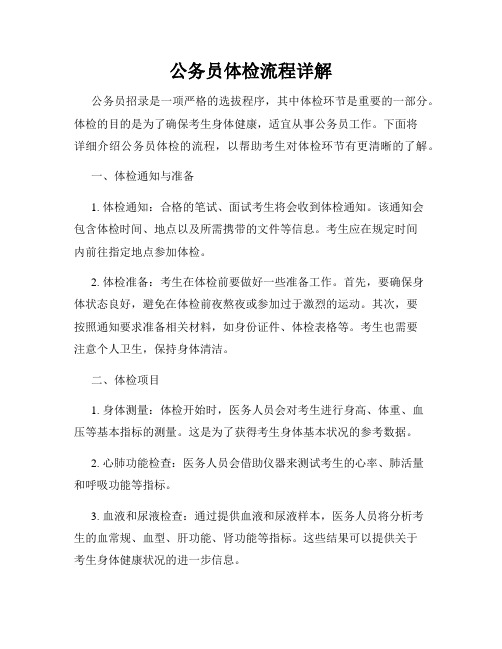 公务员体检流程详解

公务员招录是一项严格的选拔程序，其中体检环节是重要的一部分。体检的目的是为了确保考生身体健康，适宜从事公务员工作。下面将详细介绍公务员体检的流程，以帮助考生对体检环节有更清晰的了解。

一、体检通知与准备

1. 体检通知：合格的笔试、面试考生将会收到体检通知。该通知会包含体检时间、地点以及所需携带的文件等信息。考生应在规定时间内前往指定地点参加体检。

2. 体检准备：考生在体检前要做好一些准备工作。首先，要确保身体状态良好，避免在体检前夜熬夜或参加过于激烈的运动。其次，要按照通知要求准备相关材料，如身份证件、体检表格等。考生也需要注意个人卫生，保持身体清洁。

二、体检项目

1. 身体测量：体检开始时，医务人员会对考生进行身高、体重、血压等基本指标的测量。这是为了获得考生身体基本状况的参考数据。

2. 心肺功能检查：医务人员会借助仪器来测试考生的心率、肺活量和呼吸功能等指标。

3. 血液和尿液检查：通过提供血液和尿液样本，医务人员将分析考生的血常规、血型、肝功能、肾功能等指标。这些结果可以提供关于考生身体健康状况的进一步信息。